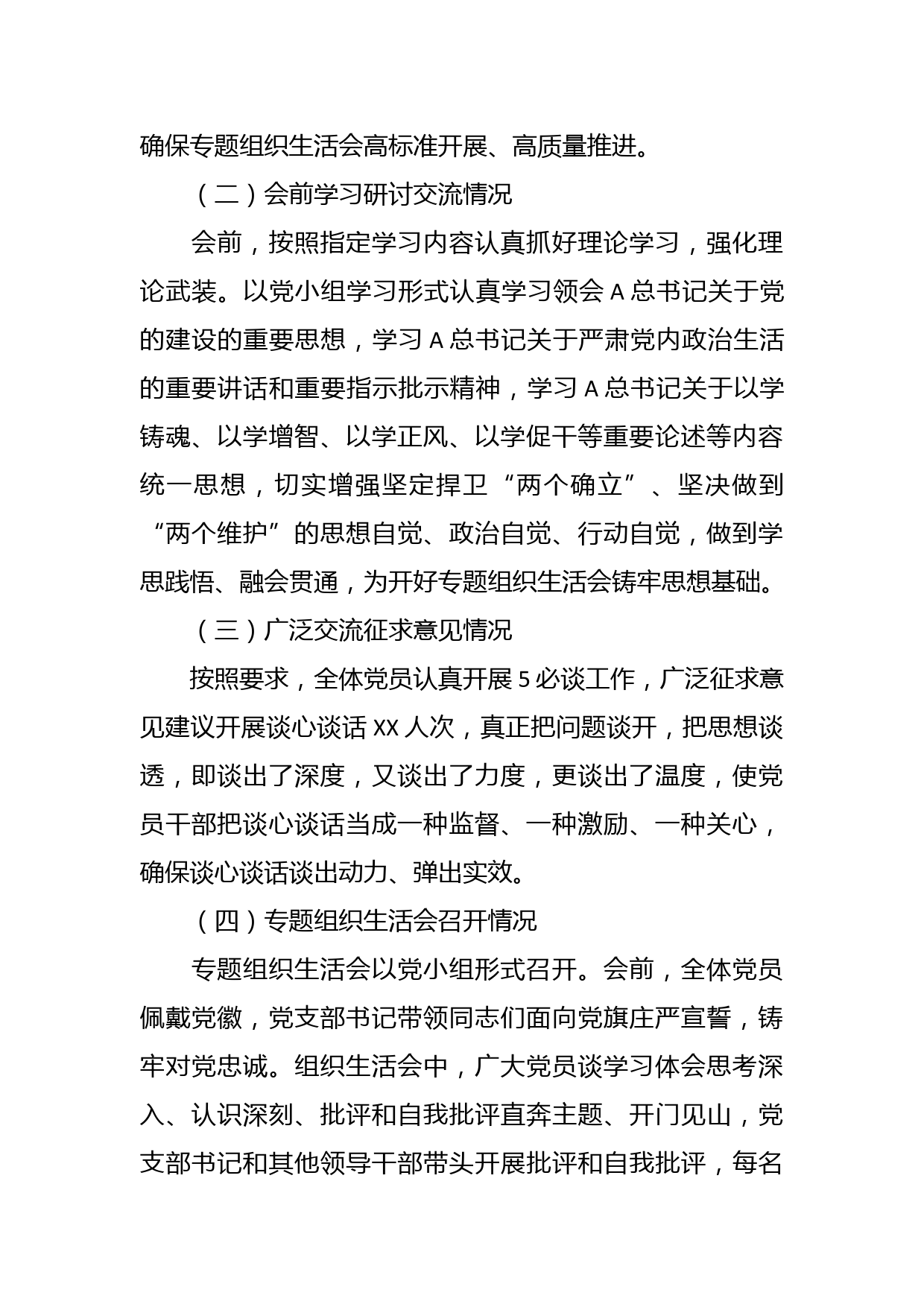 确保专题组织生活会高标准开展、高质量推进。

（二）会前学习研讨交流情况

会前，按照指定学习内容认真抓好理论学习，强化理论武装。以党小组学习形式认真学习领会 A 总书记关于党的建设的重要思想，学习 A 总书记关于严肃党内政治生活的重要讲话和重要指示批示精神，学习 A 总书记关于以学铸魂、以学增智、以学正风、以学促干等重要论述等内容统一思想，切实增强坚定捍卫“两个确立”、坚决做到“两个维护”的思想自觉、政治自觉、行动自觉，做到学思践悟、融会贯通，为开好专题组织生活会铸牢思想基础。

（三）广泛交流征求意见情况

按照要求，全体党员认真开展 5 必谈工作，广泛征求意见建议开展谈心谈话 XX 人次，真正把问题谈开，把思想谈透，即谈出了深度，又谈出了力度，更谈出了温度，使党员干部把谈心谈话当成一种监督、一种激励、一种关心，确保谈心谈话谈出动力、弹出实效。

（四）专题组织生活会召开情况

专题组织生活会以党小组形式召开。会前，全体党员佩戴党徽，党支部书记带领同志们面向党旗庄严宣誓，铸牢对党忠诚。组织生活会中，广大党员谈学习体会思考深入、认识深刻、批评和自我批评直奔主题、开门见山，党支部书记和其他领导干部带头开展批评和自我批评，每名